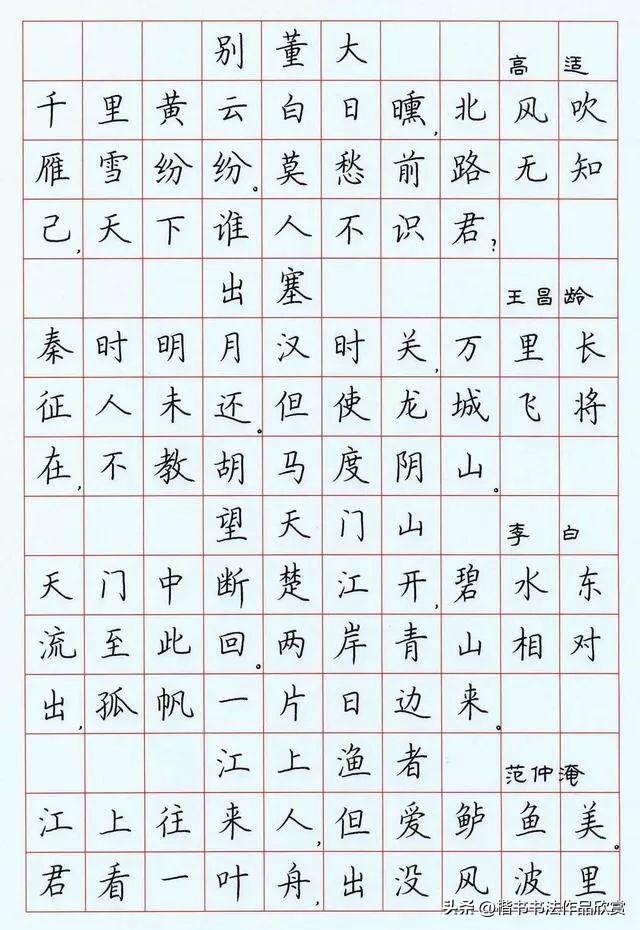 别董大

高适

千里黄云白日曛，北风吹雁雪纷纷。莫愁前路无知己，天下谁人不识君？

出塞

王昌龄

秦时明月汉时关，万里长征人未还。但使龙城飞将在，不教胡马度阴山。

望天门山

李白

天门中断楚江开，碧水东流至此回。两岸青山相对出，孤帆一片日边来。

江上渔者

范仲淹

江上往来人，但爱鲈鱼美。君看一叶舟，出没风波里

头条@楷书书法作品欣赏